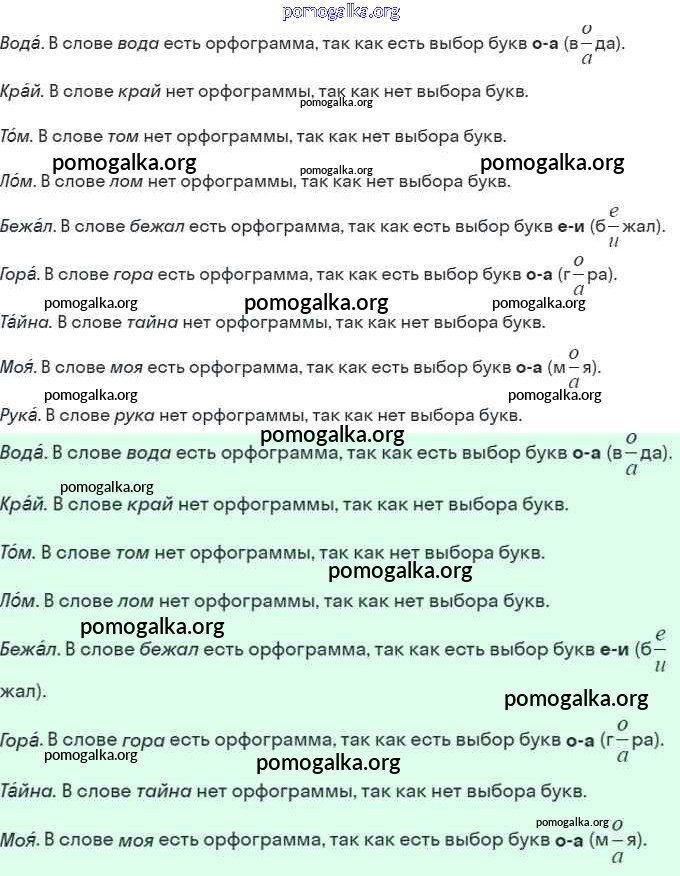 pomogalka.org

Вода́. В слове вода есть орфограмма, так как есть выбор букв о-а (в$\frac{о}{а}$да).

Кра́й. В слове край нет орфограммы, так как нет выбора букв.

pomogalka.org

То́м. В слове том нет орфограммы, так как нет выбора букв.

pomogalka.org pomogalka.org pomogalka.org

Ло́м. В слове лом нет орфограммы, так как нет выбора букв.

Бежа́л. В слове бежал есть орфограмма, так как есть выбор букв е-и (б$\frac{е}{и}$жал).

Гора́. В слове гора есть орфограмма, так как есть выбор букв о-а (г$\frac{о}{а}$ра).

pomogalka.org pomogalka.org pomogalka.org

Та́йна. В слове тайна нет орфограммы, так как нет выбора букв.

Моя́. В слове моя есть орфограмма, так как есть выбор букв о-а (м$\frac{о}{а}$я).

pomogalka.org pomogalka.org

Рука́. В слове рука нет орфограммы, так как нет выбора букв.

pomogalka.org

Вода́. В слове вода есть орфограмма, так как есть выбор букв о-а (в$\frac{о}{а}$да).

pomogalka.org

Кра́й. В слове край нет орфограммы, так как нет выбора букв.

То́м. В слове том нет орфограммы, так как нет выбора букв.

pomogalka.org

Ло́м. В слове лом нет орфограммы, так как нет выбора букв.

pomogalka.org

Бежа́л. В слове бежал есть орфограмма, так как есть выбор букв е-и (б$\frac{е}{и}$жал).

pomogalka.org

Гора́. В слове гора есть орфограмма, так как есть выбор букв о-а (г$\frac{о}{а}$ра).

pomogalka.org pomogalka.org

Та́йна. В слове тайна нет орфограммы, так как нет выбора букв.

pomogalka.org

Моя́. В слове моя есть орфограмма, так как есть выбор букв о-а (м$\frac{о}{а}$я).